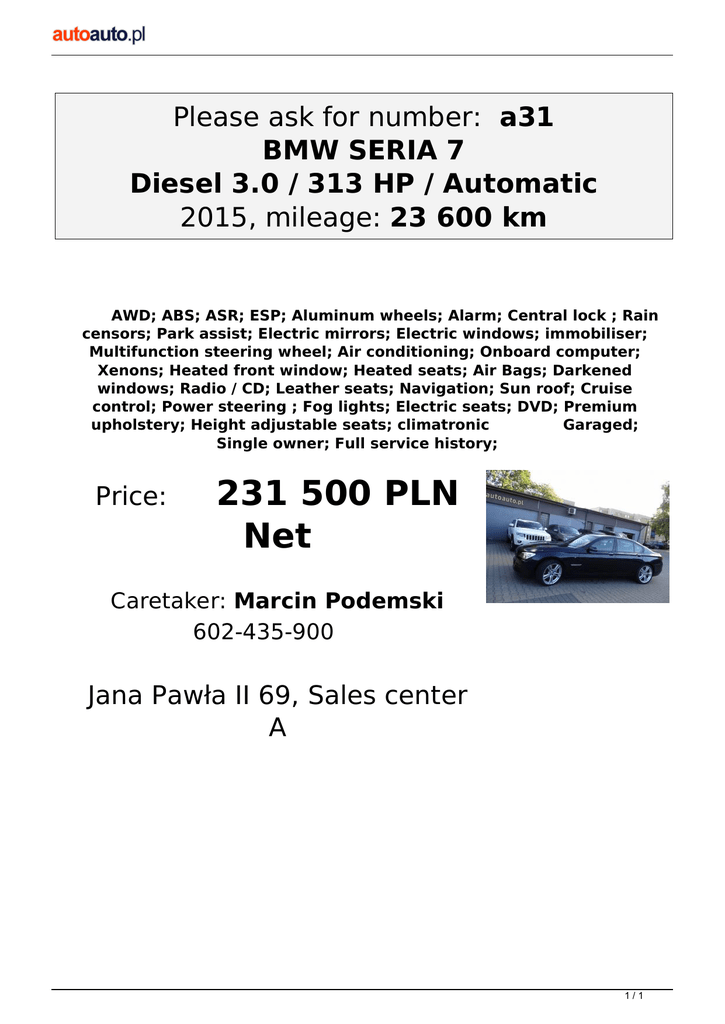 autoauto.pl

Please ask for number: a31
BMW SERIA 7
Diesel 3.0 / 313 HP / Automatic
2015, mileage: 23 600 km

AWD; ABS; ASR; ESP; Aluminum wheels; Alarm; Central lock ; Rain censors; Park assist; Electric mirrors; Electric windows; immobiliser; Multifunction steering wheel; Air conditioning; Onboard computer; Xenons; Heated front window; Heated seats; Air Bags; Darkened windows; Radio / CD; Leather seats; Navigation; Sun roof; Cruise control; Power steering ; Fog lights; Electric seats; DVD; Premium upholstery; Height adjustable seats; climatronic Garaged; Single owner; Full service history;

Price: 231 500 PLN Net

Caretaker: Marcin Podemski
602-435-900

Jana Pawła II 69, Sales center A

1 / 1